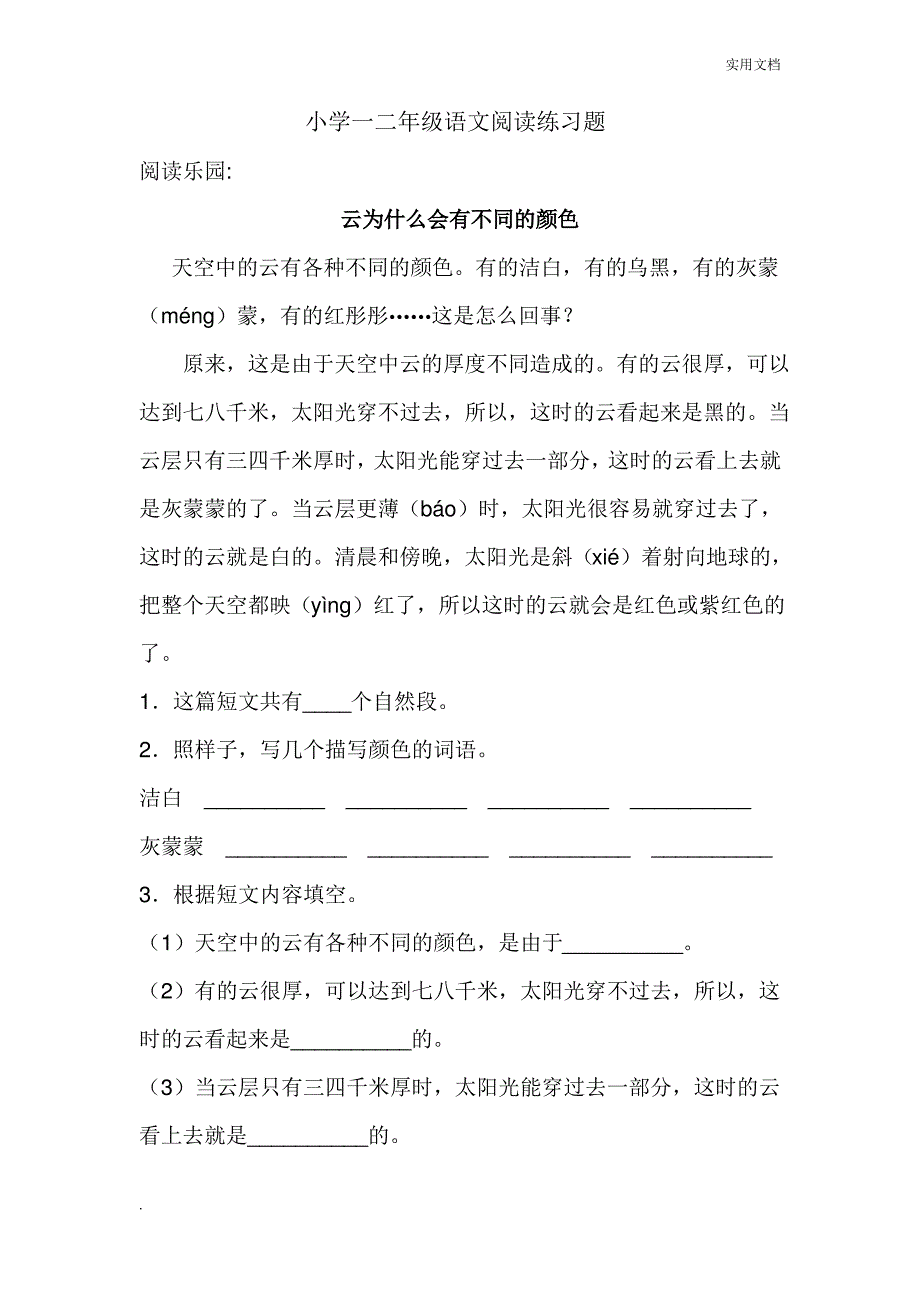 实用文档

小学一二年级语文阅读练习题

阅读乐园:

云为什么会有不同的颜色

天空中的云有各种不同的颜色。有的洁白，有的乌黑，有的灰蒙（méng）蒙，有的红彤彤……这是怎么回事？

原来，这是由于天空中云的厚度不同造成的。有的云很厚，可以达到七八千米，太阳光穿不过去，所以，这时的云看起来是黑的。当云层只有三四千米厚时，太阳光能穿过去一部分，这时的云看上去就是灰蒙蒙的了。当云层更薄（báo）时，太阳光很容易就穿过去了，这时的云就是白的。清晨和傍晚，太阳光是斜（xié）着射向地球的，把整个天空都映（yìng）红了，所以这时的云就会是红色或紫红色的了。

1．这篇短文共有____个自然段。

2．照样子，写几个描写颜色的词语。

洁白 __________ __________ __________ __________

灰蒙蒙 __________ __________ __________ __________

3．根据短文内容填空。

（1）天空中的云有各种不同的颜色，是由于__________。

（2）有的云很厚，可以达到七八千米，太阳光穿不过去，所以，这时的云看起来是__________的。

（3）当云层只有三四千米厚时，太阳光能穿过去一部分，这时的云看上去就是__________的。

.